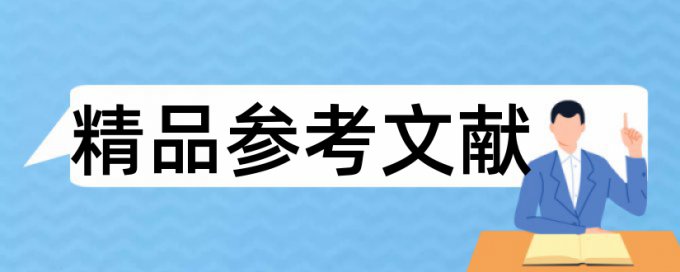 精品参考文献